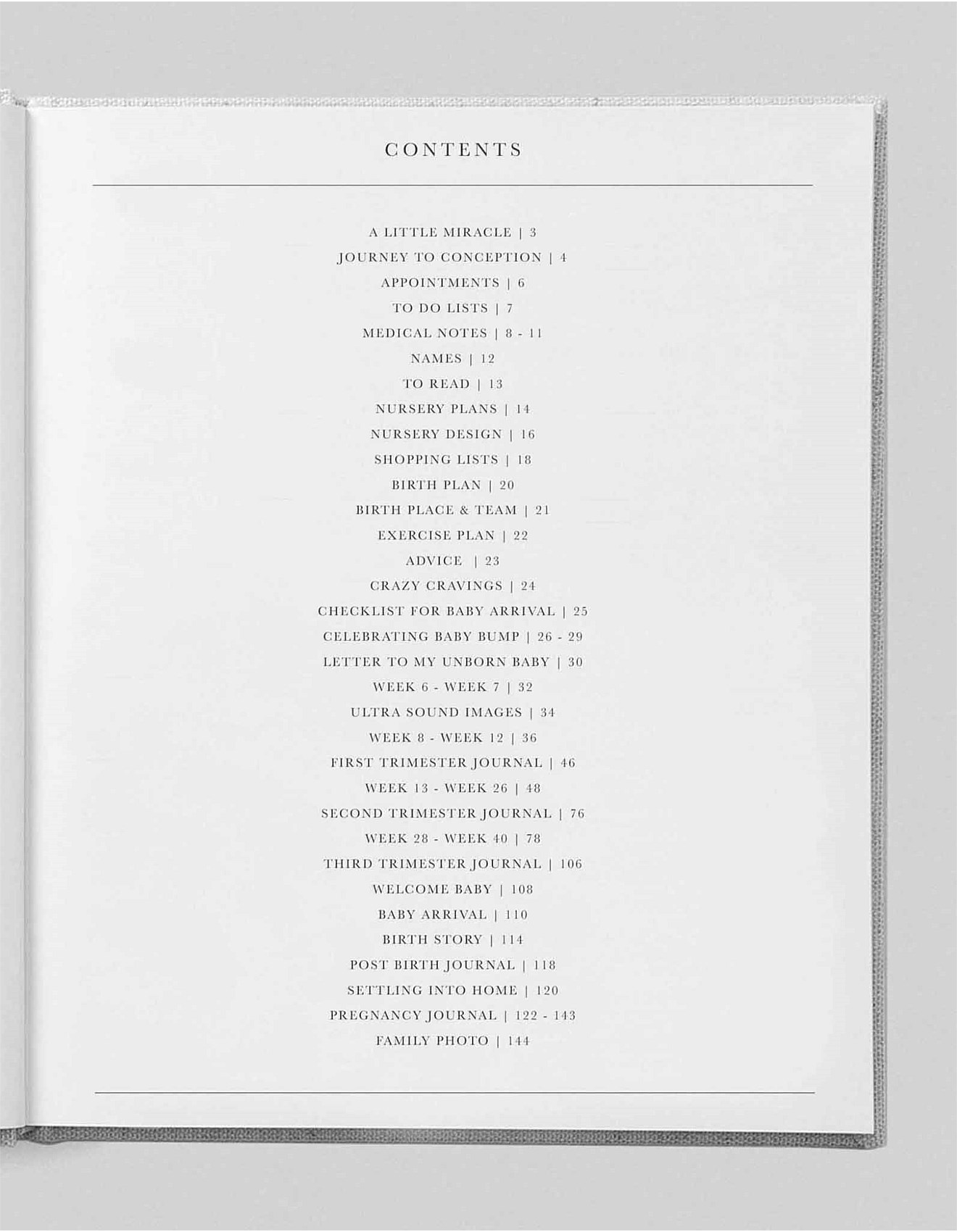 CONTENTS

A LITTLE MIRACLE | 3
JOURNEY TO CONCEPTION | 4
APPOINTMENTS | 6
TO DO LISTS | 7
MEDICAL NOTES | 8 - 11
NAMES | 12
TO READ | 13
NURSERY PLANS | 14
NURSERY DESIGN | 16
SHOPPING LISTS | 18
BIRTH PLAN | 20
BIRTH PLACE & TEAM | 21
EXERCISE PLAN | 22
ADVICE | 23
CRAZY CRAVINGS | 24
CHECKLIST FOR BABY ARRIVAL | 25
CELEBRATING BABY BUMP | 26 - 29
LETTER TO MY UNBORN BABY | 30
WEEK 6 - WEEK 7 | 32
ULTRA SOUND IMAGES | 34
WEEK 8 - WEEK 12 | 36
FIRST TRIMESTER JOURNAL | 46
WEEK 13 - WEEK 26 | 48
SECOND TRIMESTER JOURNAL | 76
WEEK 28 - WEEK 40 | 78
THIRD TRIMESTER JOURNAL | 106
WELCOME BABY | 108
BABY ARRIVAL | 110
BIRTH STORY | 114
POST BIRTH JOURNAL | 118
SETTLING INTO HOME | 120
PREGNANCY JOURNAL | 122 - 143
FAMILY PHOTO | 144